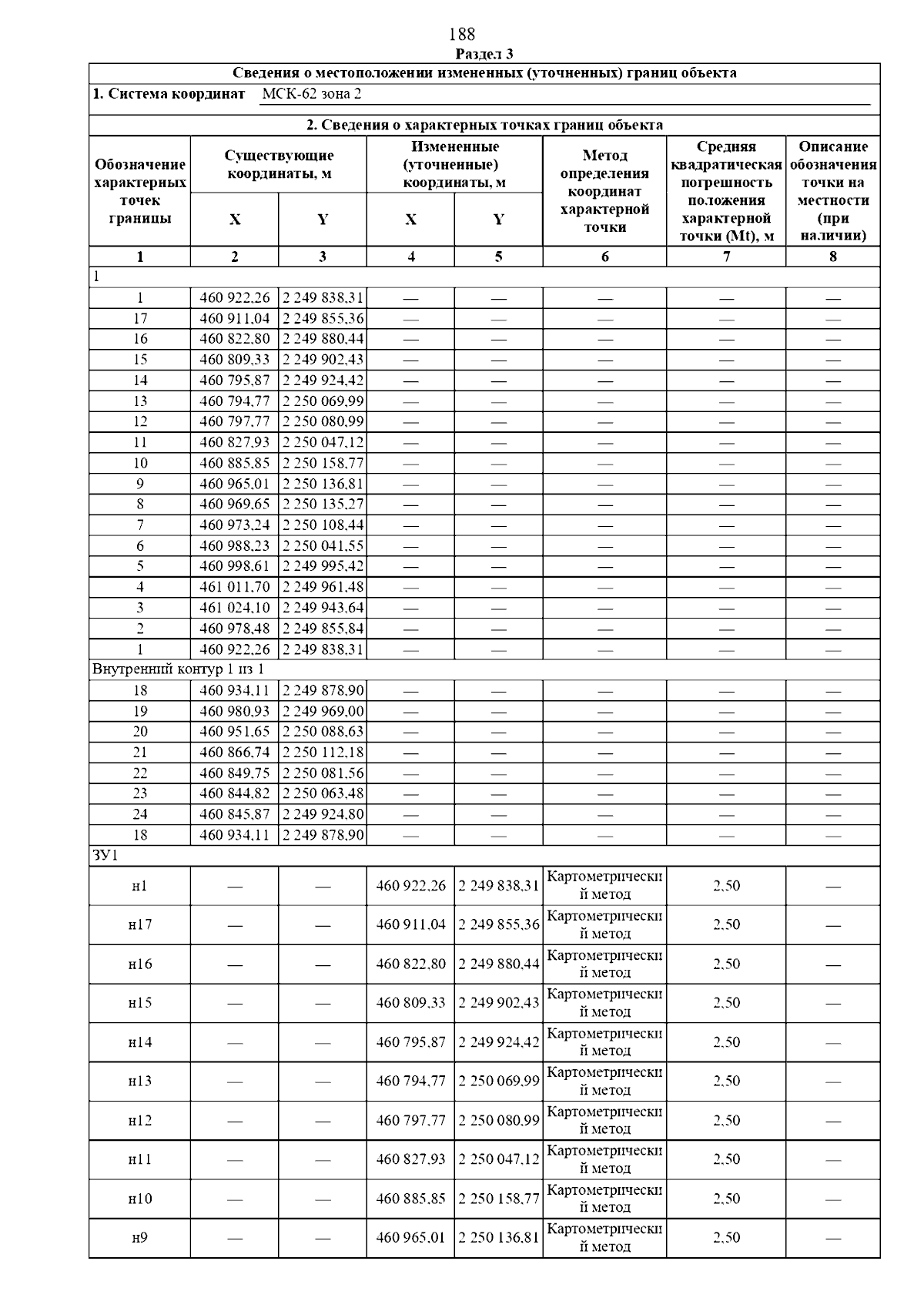 188

Раздел 3

Сведения о местоположении измененных (уточненных) границ объекта

1. Система координат МСК-62 зона 2

2. Сведения о характерных точках границ объекта

| Обозначение характерных точек границы | Существующие координаты, м X | Существующие координаты, м Y | Измененные (уточненные) координаты, м X | Измененные (уточненные) координаты, м Y | Метод определения координат характерной точки | Средняя квадратическая погрешность положения характерной точки (Mt), м | Описание обозначения точки на местности (при наличии) |
|---|---|---|---|---|---|---|---|
| 1 | 2 | 3 | 4 | 5 | 6 | 7 | 8 |
| 1 | | | | | | | |
| 1 | 460 922,26 | 2 249 838,31 | — | — | — | — | — |
| 17 | 460 911,04 | 2 249 855,36 | — | — | — | — | — |
| 16 | 460 822,80 | 2 249 880,44 | — | — | — | — | — |
| 15 | 460 809,33 | 2 249 902,43 | — | — | — | — | — |
| 14 | 460 795,87 | 2 249 924,42 | — | — | — | — | — |
| 13 | 460 794,77 | 2 250 069,99 | — | — | — | — | — |
| 12 | 460 797,77 | 2 250 080,99 | — | — | — | — | — |
| 11 | 460 827,93 | 2 250 047,12 | — | — | — | — | — |
| 10 | 460 885,85 | 2 250 158,77 | — | — | — | — | — |
| 9 | 460 965,01 | 2 250 136,81 | — | — | — | — | — |
| 8 | 460 969,65 | 2 250 135,27 | — | — | — | — | — |
| 7 | 460 973,24 | 2 250 108,44 | — | — | — | — | — |
| 6 | 460 988,23 | 2 250 041,55 | — | — | — | — | — |
| 5 | 460 998,61 | 2 249 995,42 | — | — | — | — | — |
| 4 | 461 011,70 | 2 249 961,48 | — | — | — | — | — |
| 3 | 461 024,10 | 2 249 943,64 | — | — | — | — | — |
| 2 | 460 978,48 | 2 249 855,84 | — | — | — | — | — |
| 1 | 460 922,26 | 2 249 838,31 | — | — | — | — | — |
| Внутренний контур 1 из 1 | | | | | | | |
| 18 | 460 934,11 | 2 249 878,90 | — | — | — | — | — |
| 19 | 460 980,93 | 2 249 969,00 | — | — | — | — | — |
| 20 | 460 951,65 | 2 250 088,63 | — | — | — | — | — |
| 21 | 460 866,74 | 2 250 112,18 | — | — | — | — | — |
| 22 | 460 849,75 | 2 250 081,56 | — | — | — | — | — |
| 23 | 460 844,82 | 2 250 063,48 | — | — | — | — | — |
| 24 | 460 845,87 | 2 249 924,80 | — | — | — | — | — |
| 18 | 460 934,11 | 2 249 878,90 | — | — | — | — | — |
| ЗУ1 | | | | | | | |
| н1 | — | — | 460 922,26 | 2 249 838,31 | Картометрический метод | 2,50 | — |
| н17 | — | — | 460 911,04 | 2 249 855,36 | Картометрический метод | 2,50 | — |
| н16 | — | — | 460 822,80 | 2 249 880,44 | Картометрический метод | 2,50 | — |
| н15 | — | — | 460 809,33 | 2 249 902,43 | Картометрический метод | 2,50 | — |
| н14 | — | — | 460 795,87 | 2 249 924,42 | Картометрический метод | 2,50 | — |
| н13 | — | — | 460 794,77 | 2 250 069,99 | Картометрический метод | 2,50 | — |
| н12 | — | — | 460 797,77 | 2 250 080,99 | Картометрический метод | 2,50 | — |
| н11 | — | — | 460 827,93 | 2 250 047,12 | Картометрический метод | 2,50 | — |
| н10 | — | — | 460 885,85 | 2 250 158,77 | Картометрический метод | 2,50 | — |
| н9 | — | — | 460 965,01 | 2 250 136,81 | Картометрический метод | 2,50 | — |